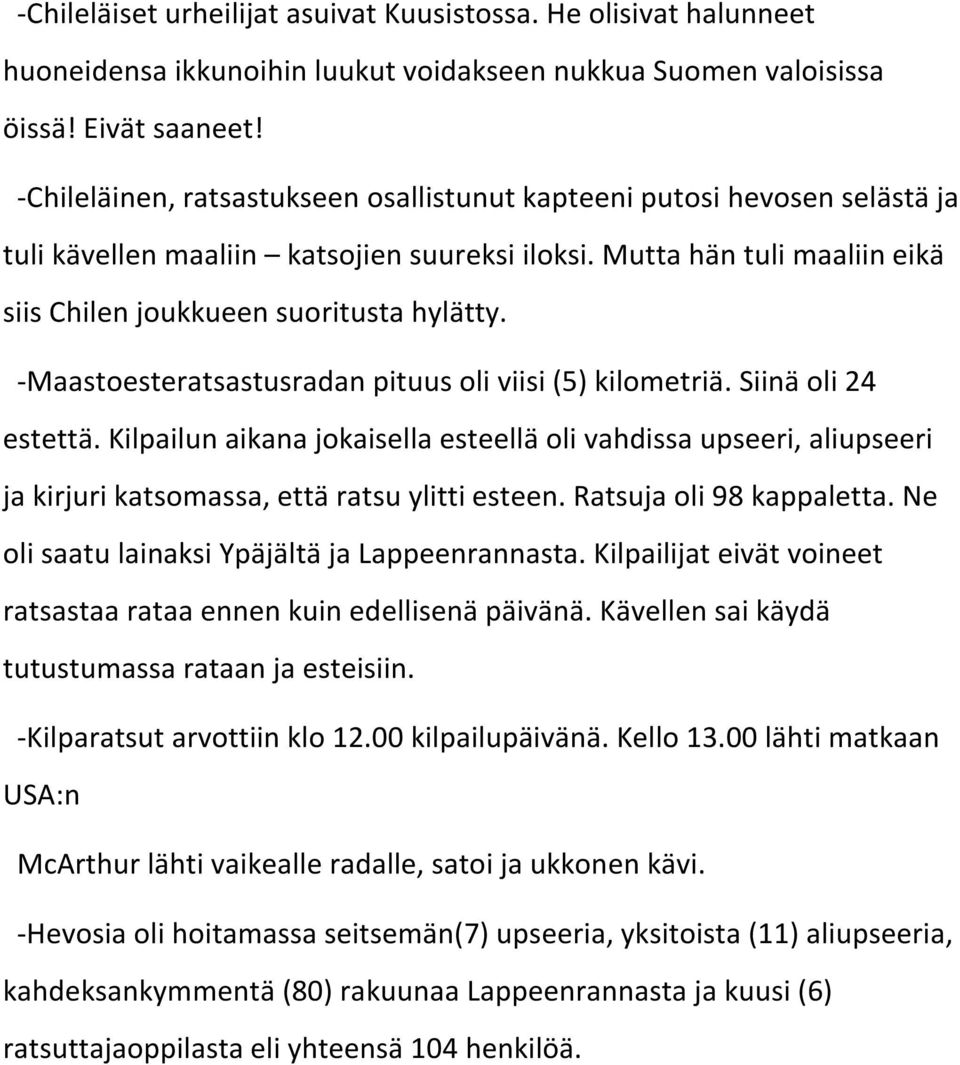 -Chileläiset urheilijat asuivat Kuusistossa. He olisivat halunneet huoneidensa ikkunoihin luukut voidakseen nukkua Suomen valoisissa öissä! Eivät saaneet!

-Chileläinen, ratsastukseen osallistunut kapteeni putosi hevosen selästä ja tuli kävellen maaliin – katsojien suureksi iloksi. Mutta hän tuli maaliin eikä siis Chilen joukkueen suoritusta hylätty.

-Maastoesteratsastusradan pituus oli viisi (5) kilometriä. Siinä oli 24 estettä. Kilpailun aikana jokaisella esteellä oli vahdissa upseeri, aliupseeri ja kirjuri katsomassa, että ratsu ylitti esteen. Ratsuja oli 98 kappaletta. Ne oli saatu lainaksi Ypäjältä ja Lappeenrannasta. Kilpailijat eivät voineet ratsastaa rataa ennen kuin edellisenä päivänä. Kävellen sai käydä tutustumassa rataan ja esteisiin.

-Kilparatsut arvottiin klo 12.00 kilpailupäivänä. Kello 13.00 lähti matkaan USA:n

McArthur lähti vaikealle radalle, satoi ja ukkonen kävi.

-Hevosia oli hoitamassa seitsemän(7) upseeria, yksitoista (11) aliupseeria, kahdeksankymmentä (80) rakuunaa Lappeenrannasta ja kuusi (6) ratsuttajaoppilasta eli yhteensä 104 henkilöä.